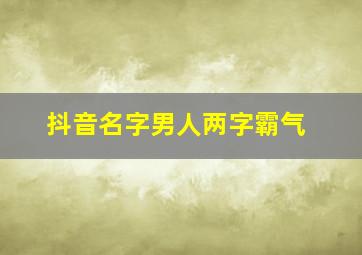 抖音名字男人两字霸气